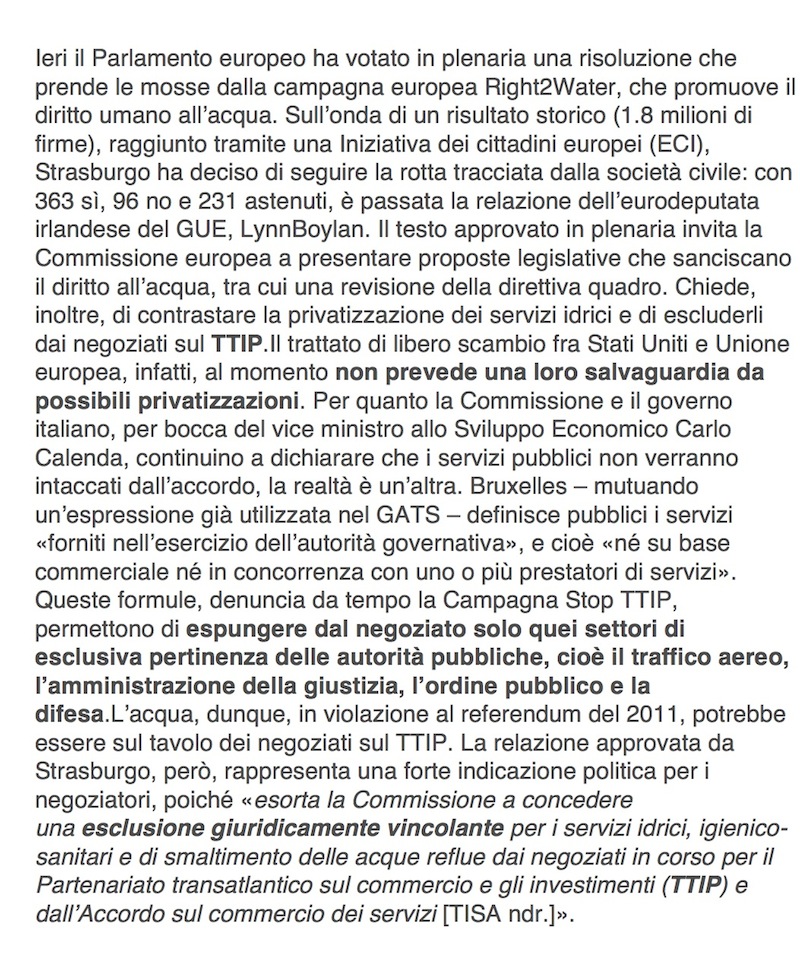 Ieri il Parlamento europeo ha votato in plenaria una risoluzione che prende le mosse dalla campagna europea Right2Water, che promuove il diritto umano all'acqua. Sull'onda di un risultato storico (1.8 milioni di firme), raggiunto tramite una Iniziativa dei cittadini europei (ECI), Strasburgo ha deciso di seguire la rotta tracciata dalla società civile: con 363 sì, 96 no e 231 astenuti, è passata la relazione dell'eurodeputata irlandese del GUE, LynnBoylan. Il testo approvato in plenaria invita la Commissione europea a presentare proposte legislative che sanciscano il diritto all'acqua, tra cui una revisione della direttiva quadro. Chiede, inoltre, di contrastare la privatizzazione dei servizi idrici e di escluderli dai negoziati sul TTIP.Il trattato di libero scambio fra Stati Uniti e Unione europea, infatti, al momento non prevede una loro salvaguardia da possibili privatizzazioni. Per quanto la Commissione e il governo italiano, per bocca del vice ministro allo Sviluppo Economico Carlo Calenda, continuino a dichiarare che i servizi pubblici non verranno intaccati dall'accordo, la realtà è un'altra. Bruxelles – mutuando un'espressione già utilizzata nel GATS – definisce pubblici i servizi «forniti nell'esercizio dell'autorità governativa», e cioè «né su base commerciale né in concorrenza con uno o più prestatori di servizi». Queste formule, denuncia da tempo la Campagna Stop TTIP, permettono di espungere dal negoziato solo quei settori di esclusiva pertinenza delle autorità pubbliche, cioè il traffico aereo, l'amministrazione della giustizia, l'ordine pubblico e la difesa.L'acqua, dunque, in violazione al referendum del 2011, potrebbe essere sul tavolo dei negoziati sul TTIP. La relazione approvata da Strasburgo, però, rappresenta una forte indicazione politica per i negoziatori, poiché «esorta la Commissione a concedere una esclusione giuridicamente vincolante per i servizi idrici, igienico-sanitari e di smaltimento delle acque reflue dai negoziati in corso per il Partenariato transatlantico sul commercio e gli investimenti (TTIP) e dall'Accordo sul commercio dei servizi [TISA ndr.]».